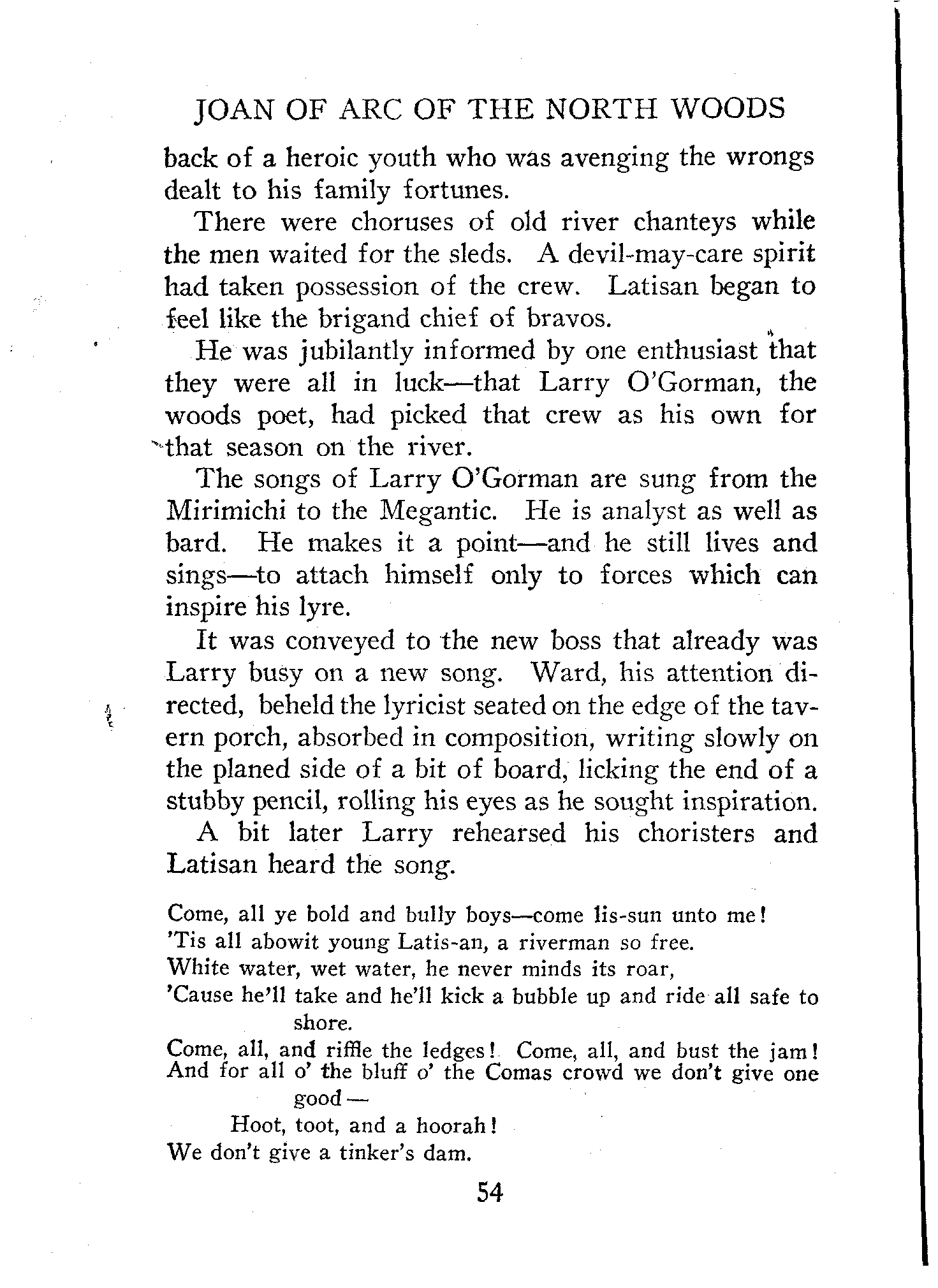 JOAN OF ARC OF THE NORTH WOODS

back of a heroic youth who was avenging the wrongs dealt to his family fortunes.

There were choruses of old river chanteys while the men waited for the sleds. A devil-may-care spirit had taken possession of the crew. Latisan began to feel like the brigand chief of bravos.

He was jubilantly informed by one enthusiast that they were all in luck—that Larry O'Gorman, the woods poet, had picked that crew as his own for that season on the river.

The songs of Larry O'Gorman are sung from the Mirimichi to the Megantic. He is analyst as well as bard. He makes it a point—and he still lives and sings—to attach himself only to forces which can inspire his lyre.

It was conveyed to the new boss that already was Larry busy on a new song. Ward, his attention directed, beheld the lyricist seated on the edge of the tavern porch, absorbed in composition, writing slowly on the planed side of a bit of board, licking the end of a stubby pencil, rolling his eyes as he sought inspiration.

A bit later Larry rehearsed his choristers and Latisan heard the song.

Come, all ye bold and bully boys—come lis-sun unto me!
'Tis all abowit young Latis-an, a riverman so free.
White water, wet water, he never minds its roar,
'Cause he'll take and he'll kick a bubble up and ride all safe to shore.
Come, all, and riffle the ledges! Come, all, and bust the jam!
And for all o' the bluff o' the Comas crowd we don't give one good—
Hoot, toot, and a hoorah!
We don't give a tinker's dam.

54